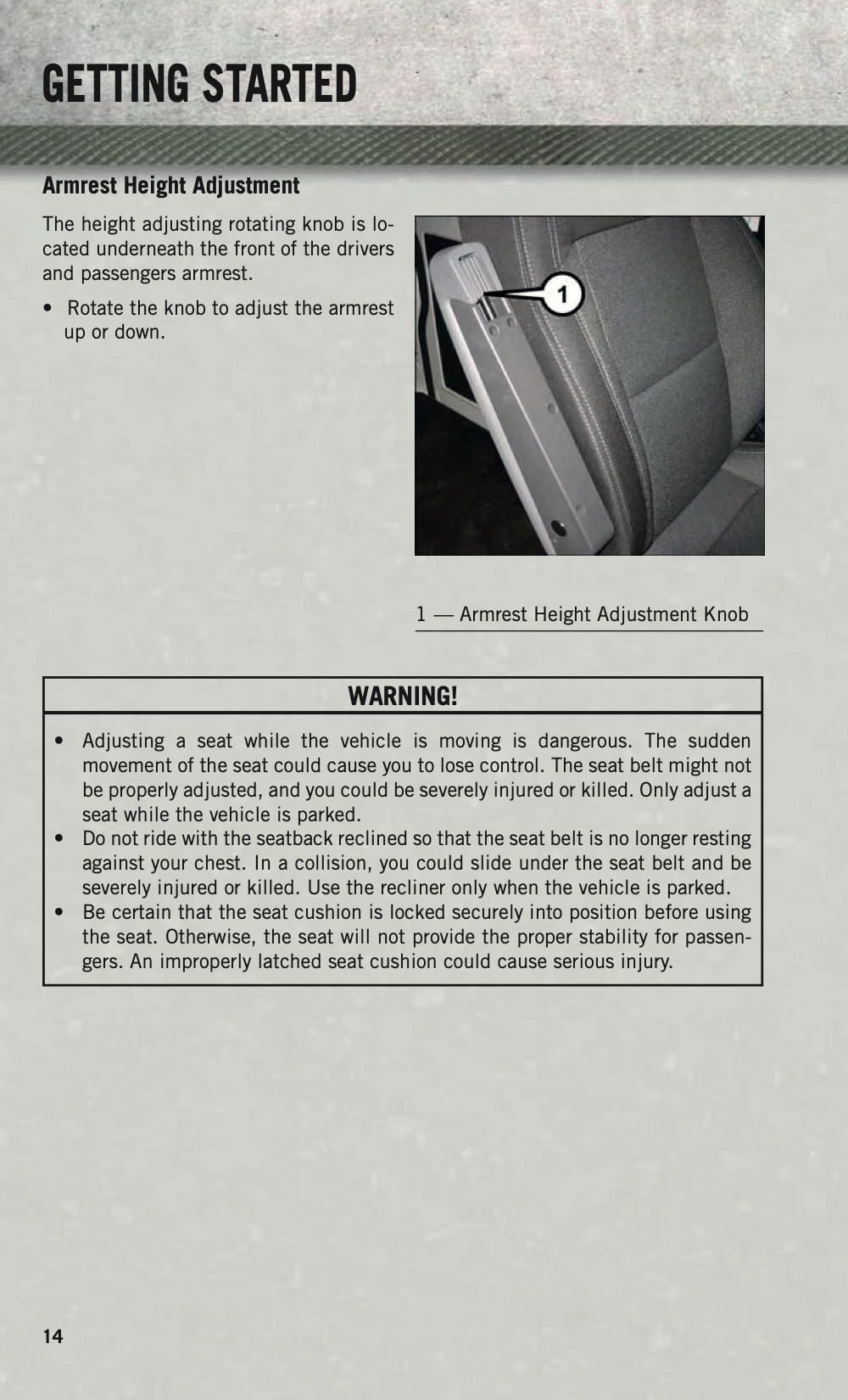 GETTING STARTED

Armrest Height Adjustment

The height adjusting rotating knob is located underneath the front of the drivers and passengers armrest.

• Rotate the knob to adjust the armrest up or down.

1

1 — Armrest Height Adjustment Knob

WARNING!

• Adjusting a seat while the vehicle is moving is dangerous. The sudden movement of the seat could cause you to lose control. The seat belt might not be properly adjusted, and you could be severely injured or killed. Only adjust a seat while the vehicle is parked.
• Do not ride with the seatback reclined so that the seat belt is no longer resting against your chest. In a collision, you could slide under the seat belt and be severely injured or killed. Use the recliner only when the vehicle is parked.
• Be certain that the seat cushion is locked securely into position before using the seat. Otherwise, the seat will not provide the proper stability for passengers. An improperly latched seat cushion could cause serious injury.

14